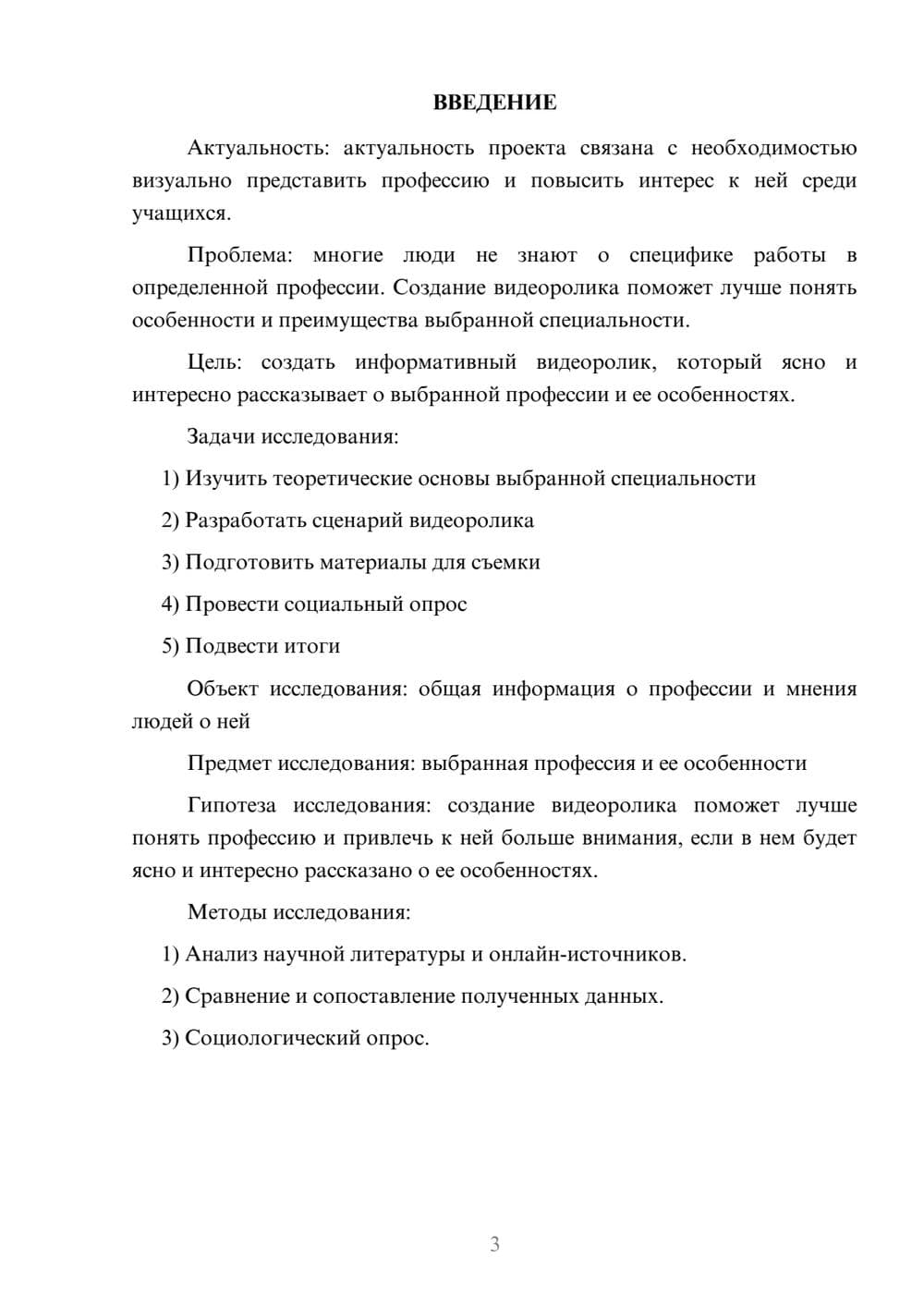 ВВЕДЕНИЕ

Актуальность: актуальность проекта связана с необходимостью визуально представить профессию и повысить интерес к ней среди учащихся.

Проблема: многие люди не знают о специфике работы в определенной профессии. Создание видеоролика поможет лучше понять особенности и преимущества выбранной специальности.

Цель: создать информативный видеоролик, который ясно и интересно рассказывает о выбранной профессии и ее особенностях.

Задачи исследования:

1) Изучить теоретические основы выбранной специальности

2) Разработать сценарий видеоролика

3) Подготовить материалы для съемки

4) Провести социальный опрос

5) Подвести итоги

Объект исследования: общая информация о профессии и мнения людей о ней

Предмет исследования: выбранная профессия и ее особенности

Гипотеза исследования: создание видеоролика поможет лучше понять профессию и привлечь к ней больше внимания, если в нем будет ясно и интересно рассказано о ее особенностях.

Методы исследования:

1) Анализ научной литературы и онлайн-источников.

2) Сравнение и сопоставление полученных данных.

3) Социологический опрос.

3